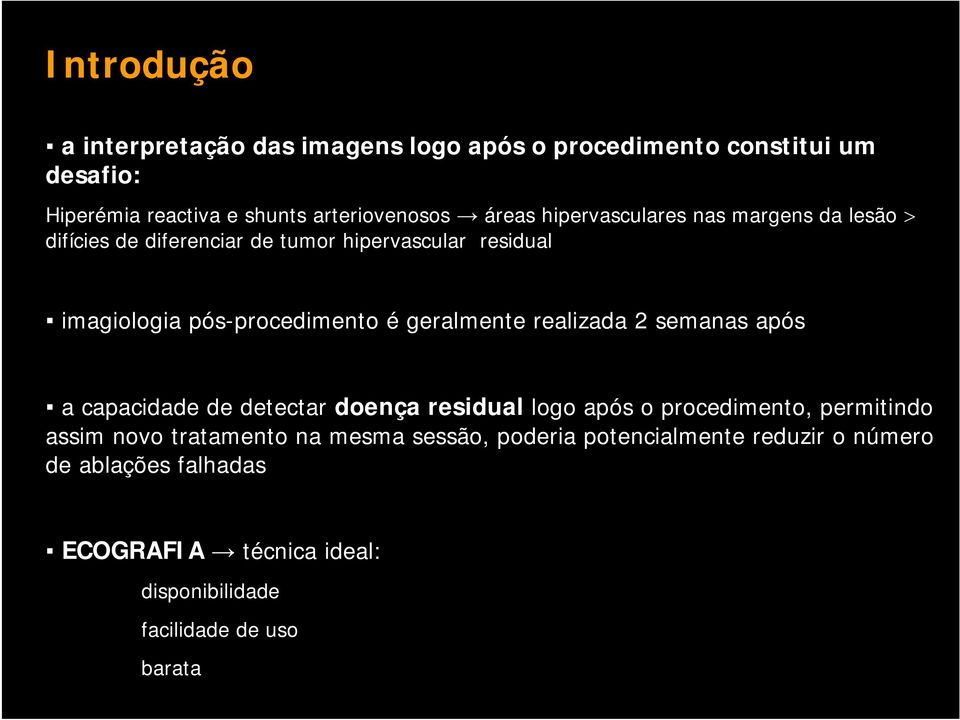 Introdução

▪ a interpretação das imagens logo após o procedimento constitui um desafio:

Hiperémia reactiva e shunts arteriovenosos → áreas hipervasculares nas margens da lesão > difícies de diferenciar de tumor hipervascular residual

▪ imagiologia pós-procedimento é geralmente realizada 2 semanas após

▪ a capacidade de detectar doença residual logo após o procedimento, permitindo assim novo tratamento na mesma sessão, poderia potencialmente reduzir o número de ablações falhadas

▪ ECOGRAFIA → técnica ideal:

disponibilidade

facilidade de uso

barata